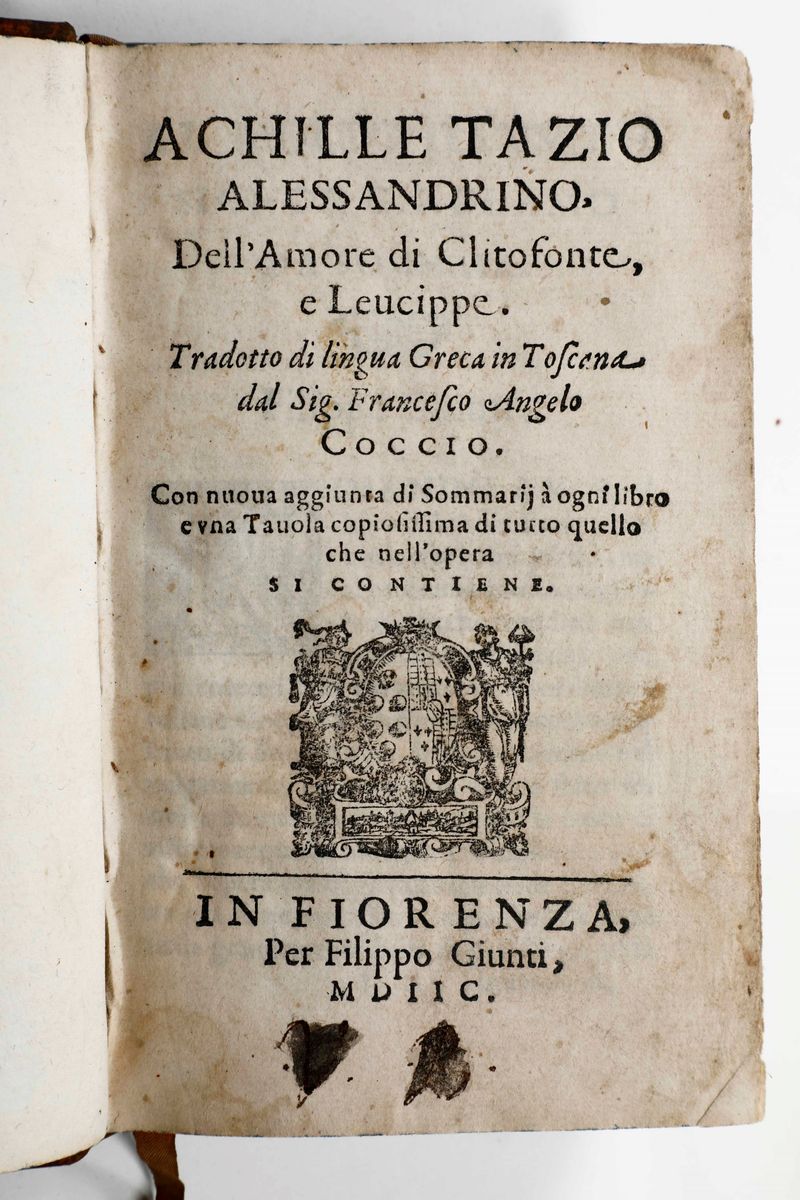 ACHILLE TAZIO
ALESSANDRINO.
Dell'Amore di Clitofonte,
e Leucippe.
Tradotto di lingua Greca in Toscana
dal Sig. Francesco Angelo
COCCIO.
Con nuoua aggiunta di Sommarij à ogni libro
e vna Tauola copiosissima di tutto quello
che nell'opera
SI CONTIENE.

IN FIORENZA,
Per Filippo Giunti,
MDIIC.